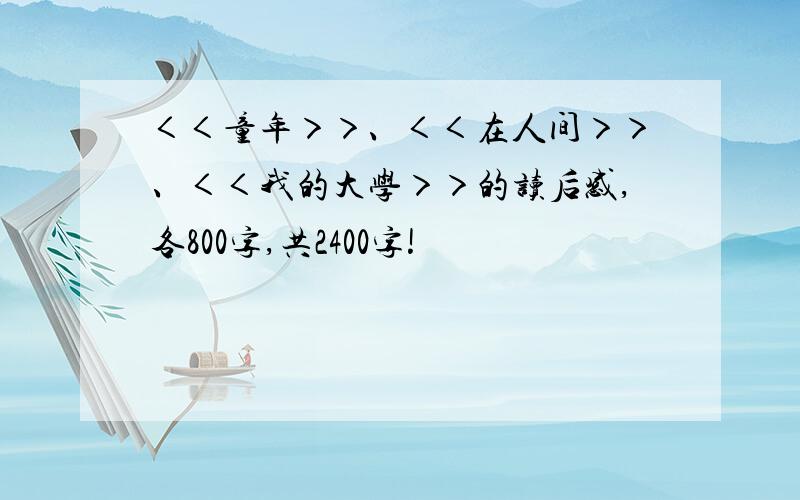 ＜＜童年＞＞、＜＜在人间＞＞、＜＜我的大學＞＞的讀后感,各800字,共2400字!